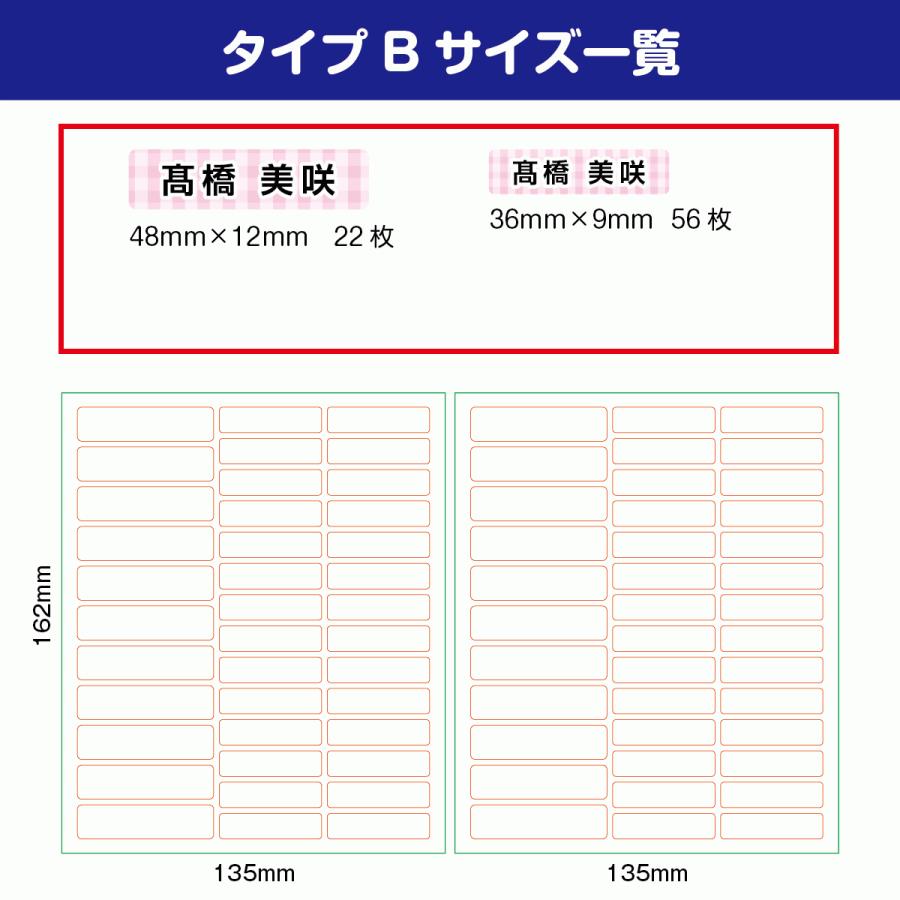 タイプ B サイズ一覧

髙橋 美咲
48mm×12mm 22 枚

髙橋 美咲
36mm×9mm 56 枚

162mm

135mm

135mm